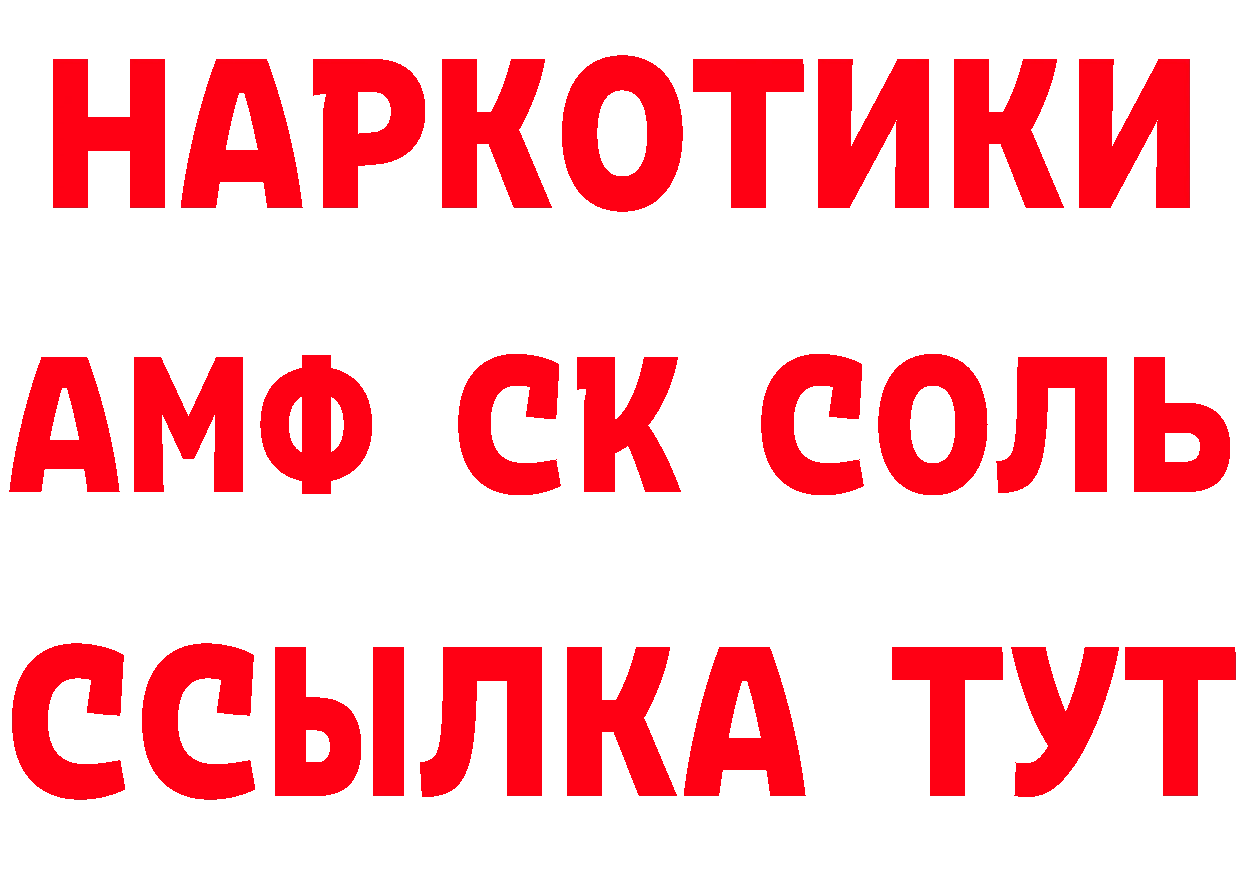 НАРКОТИКИ

АМФ СК СОЛЬ

ССЫЛКА ТУТ